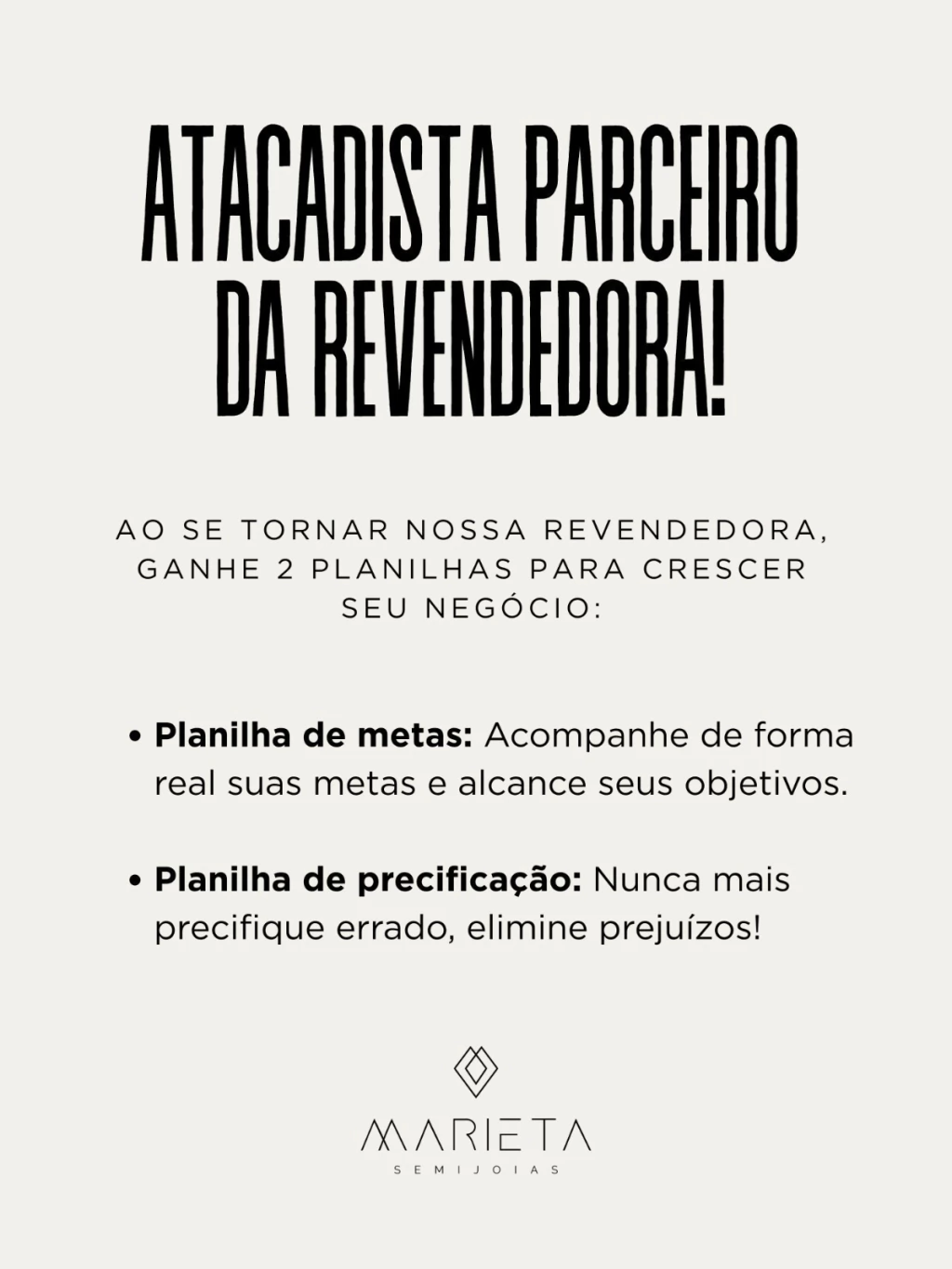 ATACADISTA PARCEIRO
DA REVENDEDORA!

AO SE TORNAR NOSSA REVENDEDORA, GANHE 2 PLANILHAS PARA CRESCER SEU NEGÓCIO:

• Planilha de metas: Acompanhe de forma real suas metas e alcance seus objetivos.

• Planilha de precificação: Nunca mais precifique errado, elimine prejuízos!

MARIETA
SEMIJOIAS